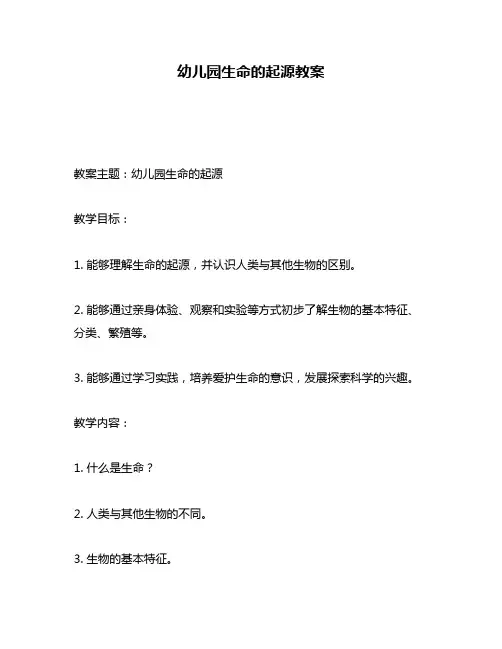 幼儿园生命的起源教案

教案主题：幼儿园生命的起源

教学目标：

1. 能够理解生命的起源，并认识人类与其他生物的区别。

2. 能够通过亲身体验、观察和实验等方式初步了解生物的基本特征、分类、繁殖等。

3. 能够通过学习实践，培养爱护生命的意识，发展探索科学的兴趣。

教学内容：

1. 什么是生命？

2. 人类与其他生物的不同。

3. 生物的基本特征。